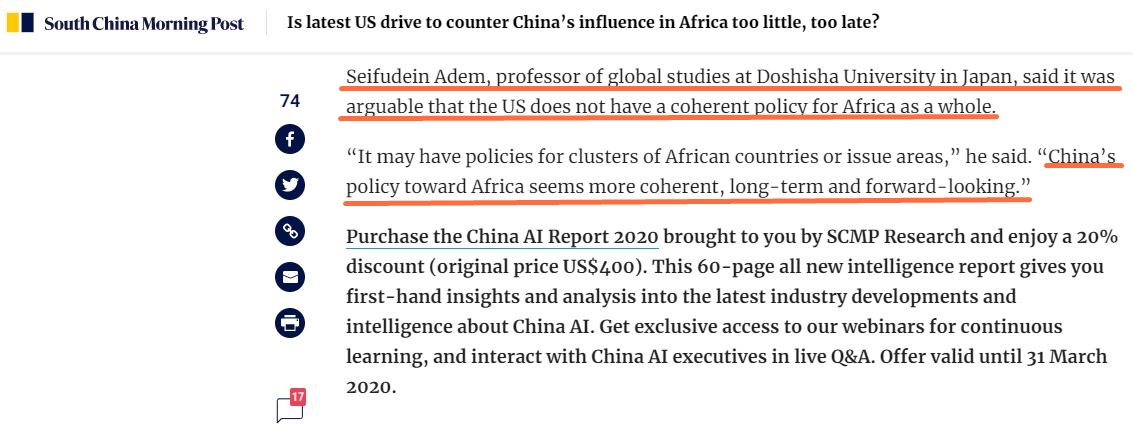 South China Morning Post

Is latest US drive to counter China's influence in Africa too little, too late?

74

Seifudein Adem, professor of global studies at Doshisha University in Japan, said it was arguable that the US does not have a coherent policy for Africa as a whole.

"It may have policies for clusters of African countries or issue areas," he said. "China's policy toward Africa seems more coherent, long-term and forward-looking."

Purchase the China AI Report 2020 brought to you by SCMP Research and enjoy a 20% discount (original price US$400). This 60-page all new intelligence report gives you first-hand insights and analysis into the latest industry developments and intelligence about China AI. Get exclusive access to our webinars for continuous learning, and interact with China AI executives in live Q&A. Offer valid until 31 March 2020.

17